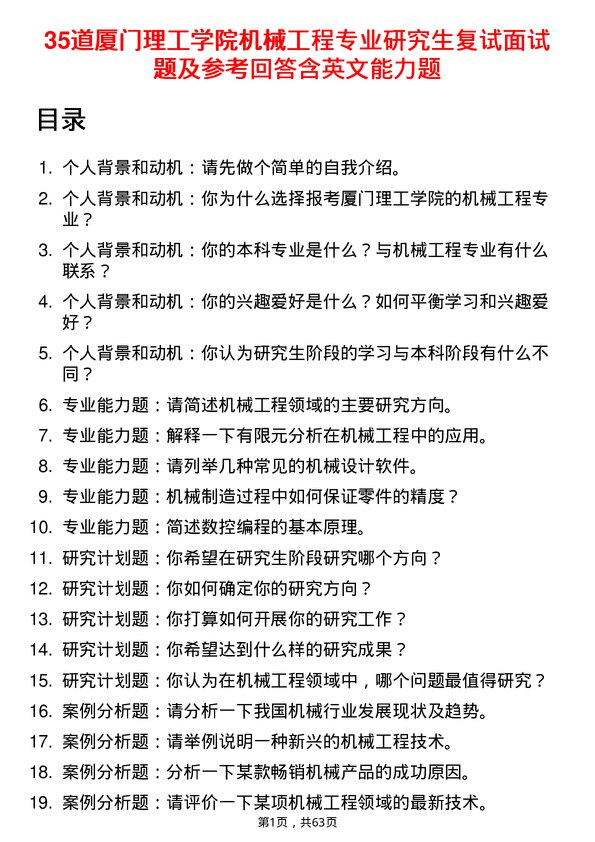 35道厦门理工学院机械工程专业研究生复试面试题及参考回答含英文能力题

目录

1. 个人背景和动机：请先做个简单的自我介绍。
2. 个人背景和动机：你为什么选择报考厦门理工学院的机械工程专业？
3. 个人背景和动机：你的本科专业是什么？与机械工程专业有什么联系？
4. 个人背景和动机：你的兴趣爱好是什么？如何平衡学习和兴趣爱好？
5. 个人背景和动机：你认为研究生阶段的学习与本科阶段有什么不同？
6. 专业能力题：请简述机械工程领域的主要研究方向。
7. 专业能力题：解释一下有限元分析在机械工程中的应用。
8. 专业能力题：请列举几种常见的机械设计软件。
9. 专业能力题：机械制造过程中如何保证零件的精度？
10. 专业能力题：简述数控编程的基本原理。
11. 研究计划题：你希望在研究生阶段研究哪个方向？
12. 研究计划题：你如何确定你的研究方向？
13. 研究计划题：你打算如何开展你的研究工作？
14. 研究计划题：你希望达到什么样的研究成果？
15. 研究计划题：你认为在机械工程领域中，哪个问题最值得研究？
16. 案例分析题：请分析一下我国机械行业发展现状及趋势。
17. 案例分析题：请举例说明一种新兴的机械工程技术。
18. 案例分析题：分析一下某款畅销机械产品的成功原因。
19. 案例分析题：请评价一下某项机械工程领域的最新技术。

第1页，共63页